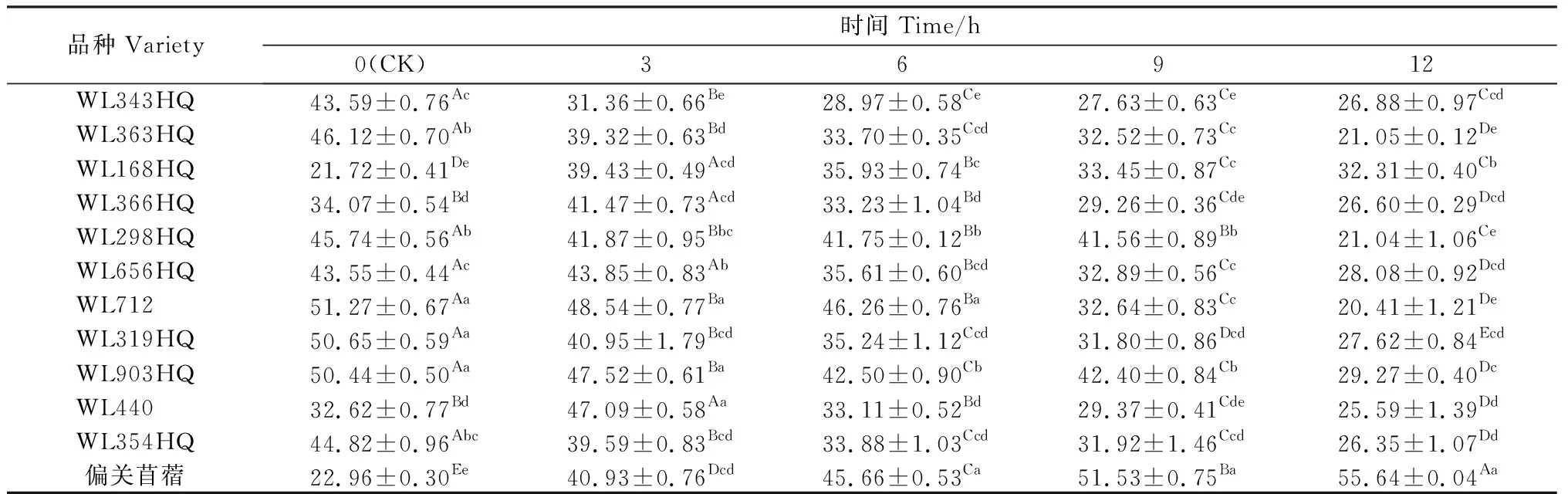 | 品种 Variety | 时间 Time/h | | | | |
|---|---|---|---|---|---|
| | 0(CK) | 3 | 6 | 9 | 12 |
| WL343HQ | $43.59\pm0.76^{Ac}$ | $31.36\pm0.66^{Be}$ | $28.97\pm0.58^{Ce}$ | $27.63\pm0.63^{Ce}$ | $26.88\pm0.97^{Ccd}$ |
| WL363HQ | $46.12\pm0.70^{Ab}$ | $39.32\pm0.63^{Bd}$ | $33.70\pm0.35^{Ccd}$ | $32.52\pm0.73^{Cc}$ | $21.05\pm0.12^{De}$ |
| WL168HQ | $21.72\pm0.41^{De}$ | $39.43\pm0.49^{Acd}$ | $35.93\pm0.74^{Bc}$ | $33.45\pm0.87^{Cc}$ | $32.31\pm0.40^{Cb}$ |
| WL366HQ | $34.07\pm0.54^{Bd}$ | $41.47\pm0.73^{Acd}$ | $33.23\pm1.04^{Bd}$ | $29.26\pm0.36^{Cde}$ | $26.60\pm0.29^{Dcd}$ |
| WL298HQ | $45.74\pm0.56^{Ab}$ | $41.87\pm0.95^{Bbc}$ | $41.75\pm0.12^{Bb}$ | $41.56\pm0.89^{Bb}$ | $21.04\pm1.06^{Ce}$ |
| WL656HQ | $43.55\pm0.44^{Ac}$ | $43.85\pm0.83^{Ab}$ | $35.61\pm0.60^{Bcd}$ | $32.89\pm0.56^{Cc}$ | $28.08\pm0.92^{Dcd}$ |
| WL712 | $51.27\pm0.67^{Aa}$ | $48.54\pm0.77^{Ba}$ | $46.26\pm0.76^{Ba}$ | $32.64\pm0.83^{Cc}$ | $20.41\pm1.21^{De}$ |
| WL319HQ | $50.65\pm0.59^{Aa}$ | $40.95\pm1.79^{Bcd}$ | $35.24\pm1.12^{Ccd}$ | $31.80\pm0.86^{Dcd}$ | $27.62\pm0.84^{Ecd}$ |
| WL903HQ | $50.44\pm0.50^{Aa}$ | $47.52\pm0.61^{Ba}$ | $42.50\pm0.90^{Cb}$ | $42.40\pm0.84^{Cb}$ | $29.27\pm0.40^{Dc}$ |
| WL440 | $32.62\pm0.77^{Bd}$ | $47.09\pm0.58^{Aa}$ | $33.11\pm0.52^{Bd}$ | $29.37\pm0.41^{Cde}$ | $25.59\pm1.39^{Dd}$ |
| WL354HQ | $44.82\pm0.96^{Abc}$ | $39.59\pm0.83^{Bcd}$ | $33.88\pm1.03^{Ccd}$ | $31.92\pm1.46^{Ccd}$ | $26.35\pm1.07^{Dd}$ |
| 偏关苜蓿 | $22.96\pm0.30^{Ee}$ | $40.93\pm0.76^{Dcd}$ | $45.66\pm0.53^{Ca}$ | $51.53\pm0.75^{Ba}$ | $55.64\pm0.04^{Aa}$ |